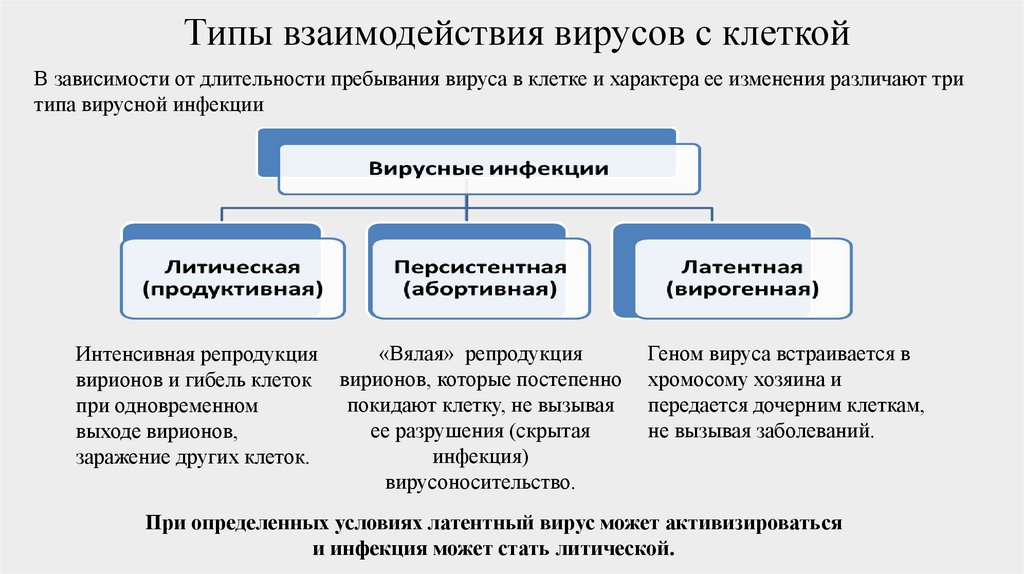 Типы взаимодействия вирусов с клеткой

В зависимости от длительности пребывания вируса в клетке и характера ее изменения различают три типа вирусной инфекции

Вирусные инфекции

Литическая (продуктивная)

Персистентная (абортивная)

Латентная (вирогенная)

Интенсивная репродукция вирионов и гибель клеток при одновременном выходе вирионов, заражение других клеток.

«Вялая» репродукция вирионов, которые постепенно покидают клетку, не вызывая ее разрушения (скрытая инфекция) вирусоносительство.

Геном вируса встраивается в хромосому хозяина и передается дочерним клеткам, не вызывая заболеваний.

При определенных условиях латентный вирус может активизироваться и инфекция может стать литической.